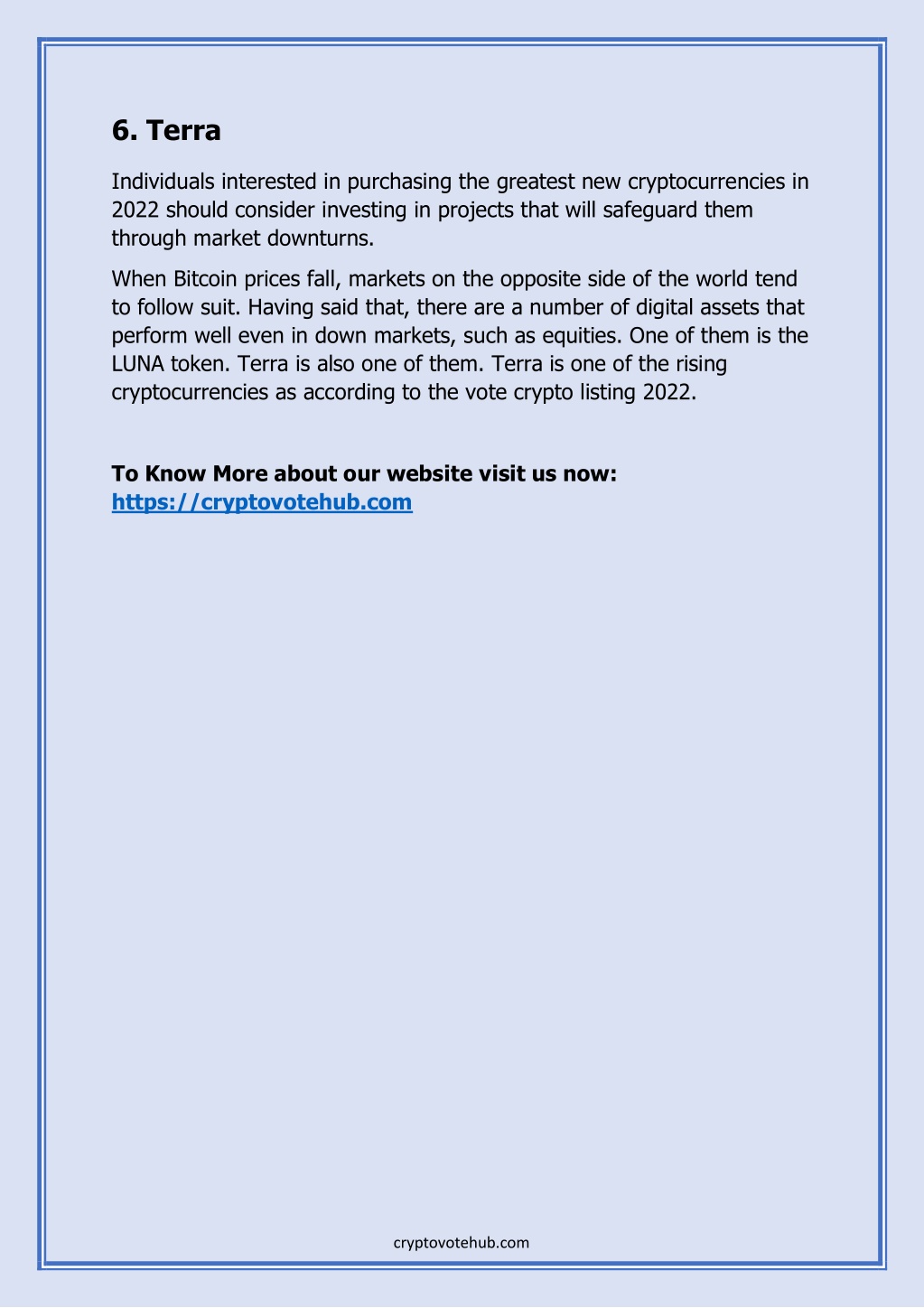 6. Terra

Individuals interested in purchasing the greatest new cryptocurrencies in 2022 should consider investing in projects that will safeguard them through market downturns.

When Bitcoin prices fall, markets on the opposite side of the world tend to follow suit. Having said that, there are a number of digital assets that perform well even in down markets, such as equities. One of them is the LUNA token. Terra is also one of them. Terra is one of the rising cryptocurrencies as according to the vote crypto listing 2022.

To Know More about our website visit us now: https://cryptovotehub.com

cryptovotehub.com